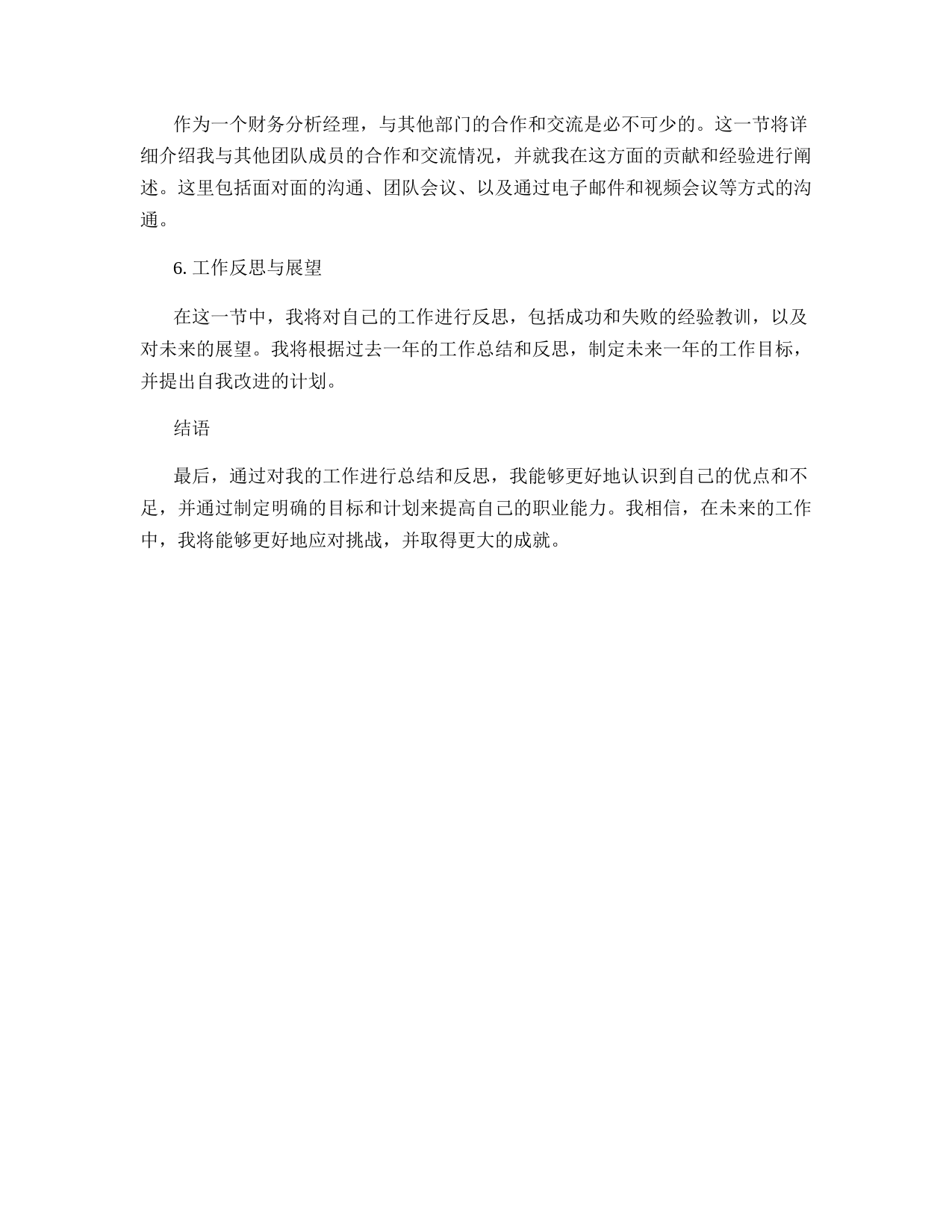 作为一个财务分析经理，与其他部门的合作和交流是必不可少的。这一节将详细介绍我与其他团队成员的合作和交流情况，并就我在这方面的贡献和经验进行阐述。这里包括面对面的沟通、团队会议、以及通过电子邮件和视频会议等方式的沟通。

6. 工作反思与展望

在这一节中，我将对自己的工作进行反思，包括成功和失败的经验教训，以及对未来的展望。我将根据过去一年的工作总结和反思，制定未来一年的工作目标，并提出自我改进的计划。

结语

最后，通过对我的工作进行总结和反思，我能够更好地认识到自己的优点和不足，并通过制定明确的目标和计划来提高自己的职业能力。我相信，在未来的工作中，我将能够更好地应对挑战，并取得更大的成就。